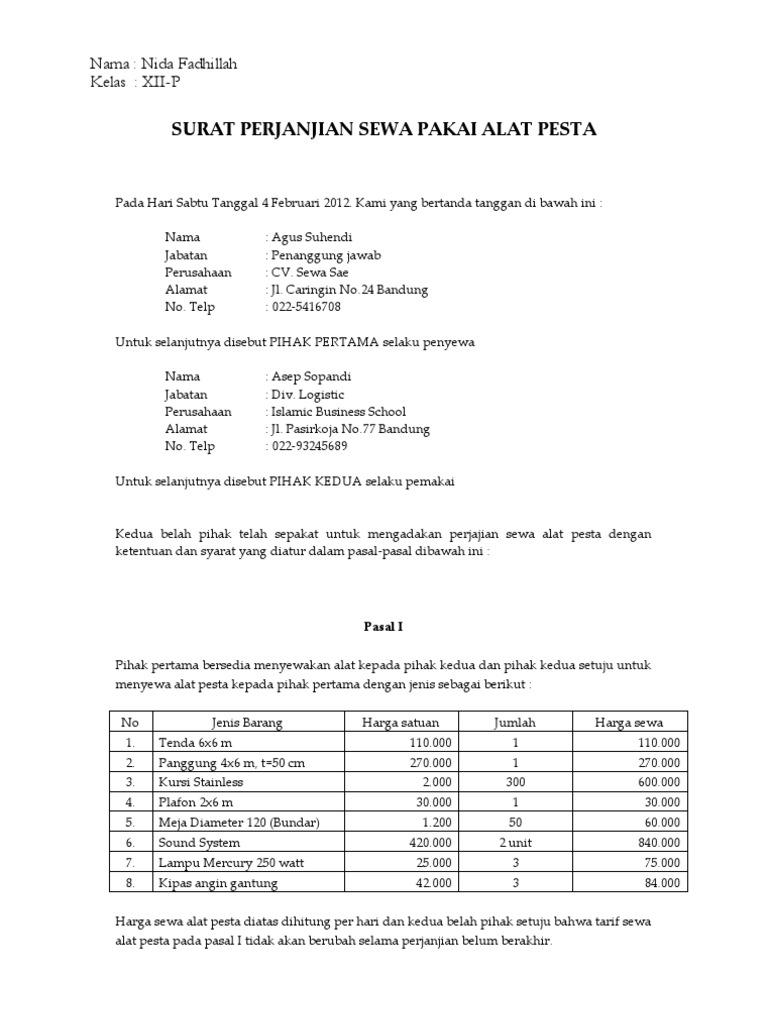 Nama : Nida Fadhillah
Kelas : XII-P

SURAT PERJANJIAN SEWA PAKAI ALAT PESTA

Pada Hari Sabtu Tanggal 4 Februari 2012. Kami yang bertanda tanggan di bawah ini :

Nama : Agus Suhendi
Jabatan : Penanggung jawab
Perusahaan : CV. Sewa Sae
Alamat : Jl. Caringin No.24 Bandung
No. Telp : 022-5416708

Untuk selanjutnya disebut PIHAK PERTAMA selaku penyewa

Nama : Asep Sopandi
Jabatan : Div. Logistic
Perusahaan : Islamic Business School
Alamat : Jl. Pasirkoja No.77 Bandung
No. Telp : 022-93245689

Untuk selanjutnya disebut PIHAK KEDUA selaku pemakai

Kedua belah pihak telah sepakat untuk mengadakan perjajian sewa alat pesta dengan ketentuan dan syarat yang diatur dalam pasal-pasal dibawah ini :

Pasal I

Pihak pertama bersedia menyewakan alat kepada pihak kedua dan pihak kedua setuju untuk menyewa alat pesta kepada pihak pertama dengan jenis sebagai berikut :

| No | Jenis Barang | Harga satuan | Jumlah | Harga sewa |
|---|---|---|---|---|
| 1. | Tenda 6x6 m | 110.000 | 1 | 110.000 |
| 2. | Panggung 4x6 m, t=50 cm | 270.000 | 1 | 270.000 |
| 3. | Kursi Stainless | 2.000 | 300 | 600.000 |
| 4. | Plafon 2x6 m | 30.000 | 1 | 30.000 |
| 5. | Meja Diameter 120 (Bundar) | 1.200 | 50 | 60.000 |
| 6. | Sound System | 420.000 | 2 unit | 840.000 |
| 7. | Lampu Mercury 250 watt | 25.000 | 3 | 75.000 |
| 8. | Kipas angin gantung | 42.000 | 3 | 84.000 |

Harga sewa alat pesta diatas dihitung per hari dan kedua belah pihak setuju bahwa tarif sewa alat pesta pada pasal I tidak akan berubah selama perjanjian belum berakhir.